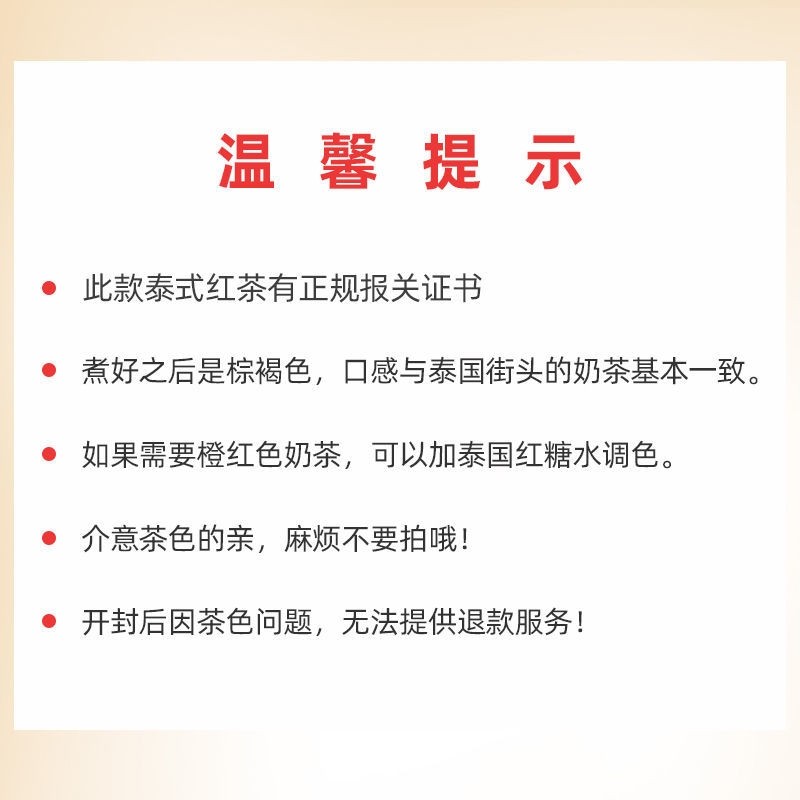 温馨提示

• 此款泰式红茶有正规报关证书

• 煮好之后是棕褐色，口感与泰国街头的奶茶基本一致。

• 如果需要橙红色奶茶，可以加泰国红糖水调色。

• 介意茶色的亲，麻烦不要拍哦！

• 开封后因茶色问题，无法提供退款服务！